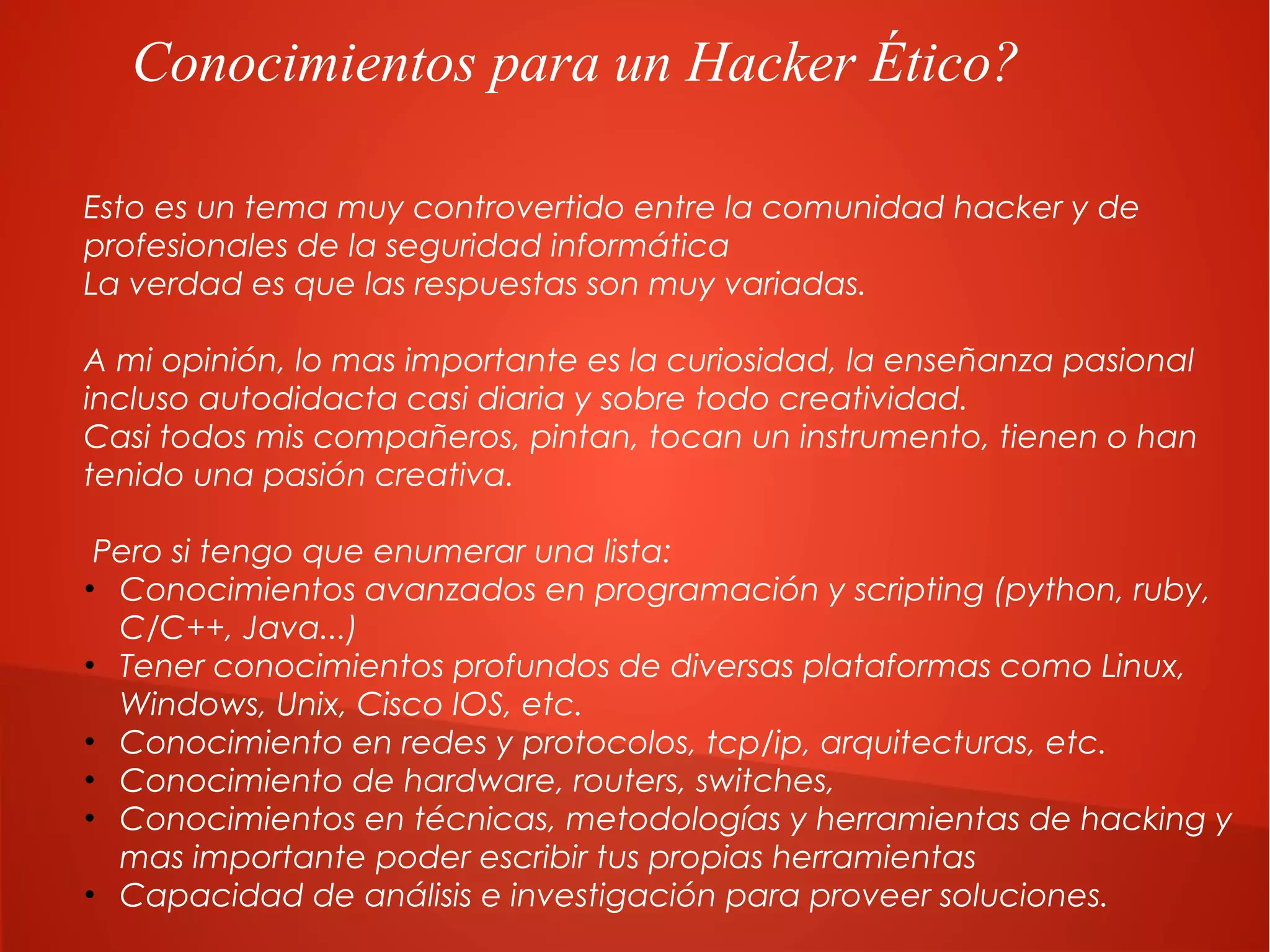 Conocimientos para un Hacker Ético?

Esto es un tema muy controvertido entre la comunidad hacker y de profesionales de la seguridad informática
La verdad es que las respuestas son muy variadas.

A mi opinión, lo mas importante es la curiosidad, la enseñanza pasional incluso autodidacta casi diaria y sobre todo creatividad.
Casi todos mis compañeros, pintan, tocan un instrumento, tienen o han tenido una pasión creativa.

Pero si tengo que enumerar una lista:
• Conocimientos avanzados en programación y scripting (python, ruby, C/C++, Java...)
• Tener conocimientos profundos de diversas plataformas como Linux, Windows, Unix, Cisco IOS, etc.
• Conocimiento en redes y protocolos, tcp/ip, arquitecturas, etc.
• Conocimiento de hardware, routers, switches,
• Conocimientos en técnicas, metodologías y herramientas de hacking y mas importante poder escribir tus propias herramientas
• Capacidad de análisis e investigación para proveer soluciones.